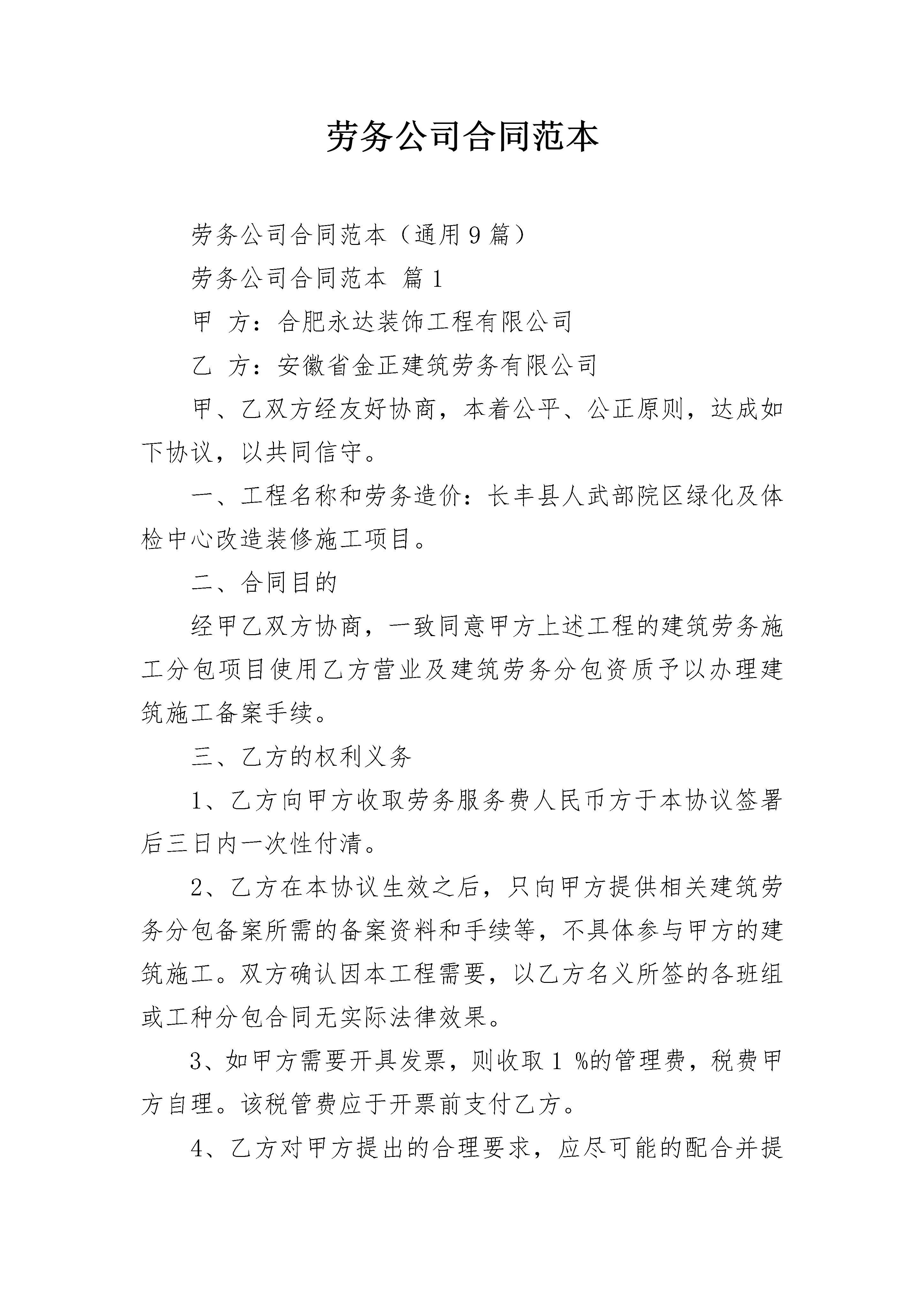 劳务公司合同范本

劳务公司合同范本（通用9篇）

劳务公司合同范本 篇1

甲 方：合肥永达装饰工程有限公司

乙 方：安徽省金正建筑劳务有限公司

甲、乙双方经友好协商，本着公平、公正原则，达成如下协议，以共同信守。

一、工程名称和劳务造价：长丰县人武部院区绿化及体检中心改造装修施工项目。

二、合同目的

经甲乙双方协商，一致同意甲方上述工程的建筑劳务施工分包项目使用乙方营业及建筑劳务分包资质予以办理建筑施工备案手续。

三、乙方的权利义务

1、乙方向甲方收取劳务服务费人民币方于本协议签署后三日内一次性付清。

2、乙方在本协议生效之后，只向甲方提供相关建筑劳务分包备案所需的备案资料和手续等，不具体参与甲方的建筑施工。双方确认因本工程需要，以乙方名义所签的各班组或工种分包合同无实际法律效果。

3、如甲方需要开具发票，则收取1 %的管理费，税费甲方自理。该税管费应于开票前支付乙方。

4、乙方对甲方提出的合理要求，应尽可能的配合并提